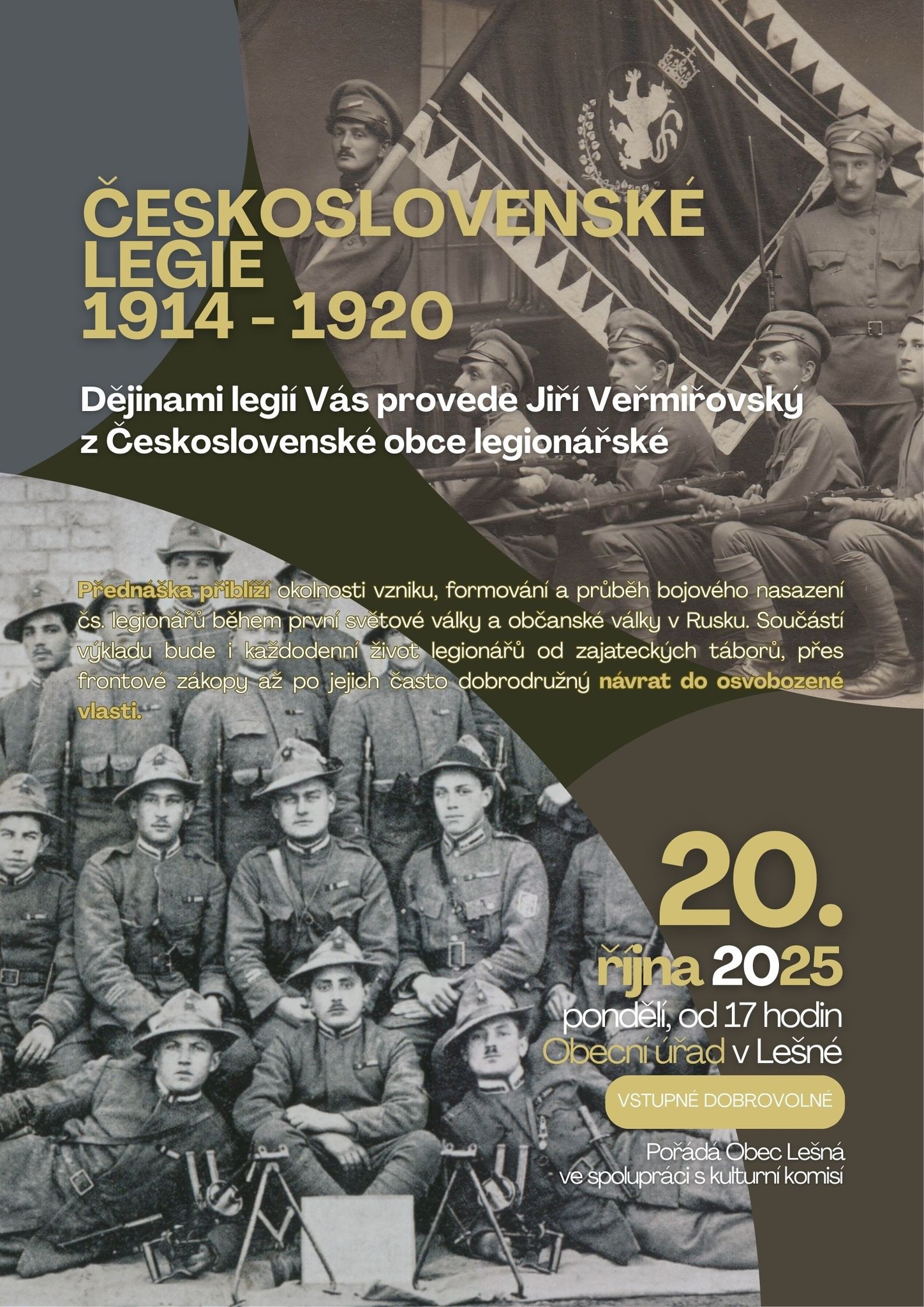 ČESKOSLOVENSKÉ LEGIE 1914 - 1920

Dějinami legií Vás provede Jiří Veřmiřovský z Československé obce legionářské

Přednáška přiblíží okolnosti vzniku, formování a průběh bojového nasazení čs. legionářů během první světové války a občanské války v Rusku. Součástí výkladu bude i každodenní život legionářů od zajateckých táborů, přes frontové zákopy až po jejich často dobrodružný návrat do osvobozené vlasti.

20. října 2025
pondělí, od 17 hodin
Obecní úřad v Lešné

VSTUPNÉ DOBROVOLNÉ

Pořádá Obec Lešná ve spolupráci s kulturní komisí